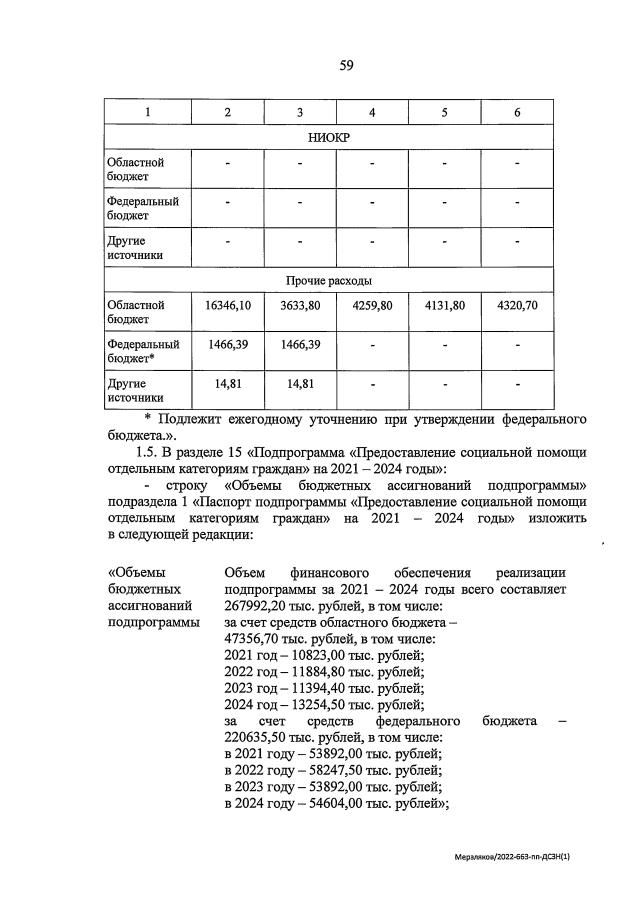 59

| 1 | 2 | 3 | 4 | 5 | 6 |
|---|---|---|---|---|---|
| НИОКР | | | | | |
| Областной бюджет | - | - | - | - | - |
| Федеральный бюджет | - | - | - | - | - |
| Другие источники | - | - | - | - | - |
| Прочие расходы | | | | | |
| Областной бюджет | 16346,10 | 3633,80 | 4259,80 | 4131,80 | 4320,70 |
| Федеральный бюджет* | 1466,39 | 1466,39 | - | - | - |
| Другие источники | 14,81 | 14,81 | - | - | - |

* Подлежит ежегодному уточнению при утверждении федерального бюджета.».

1.5. В разделе 15 «Подпрограмма «Предоставление социальной помощи отдельным категориям граждан» на 2021 – 2024 годы»:

- строку «Объемы бюджетных ассигнований подпрограммы» подраздела 1 «Паспорт подпрограммы «Предоставление социальной помощи отдельным категориям граждан» на 2021 – 2024 годы» изложить в следующей редакции:

«Объемы бюджетных ассигнований подпрограммы

Объем финансового обеспечения реализации подпрограммы за 2021 – 2024 годы всего составляет 267992,20 тыс. рублей, в том числе:
за счет средств областного бюджета – 47356,70 тыс. рублей, в том числе:
2021 год – 10823,00 тыс. рублей;
2022 год – 11884,80 тыс. рублей;
2023 год – 11394,40 тыс. рублей;
2024 год – 13254,50 тыс. рублей;
за счет средств федерального бюджета – 220635,50 тыс. рублей, в том числе:
в 2021 году – 53892,00 тыс. рублей;
в 2022 году – 58247,50 тыс. рублей;
в 2023 году – 53892,00 тыс. рублей;
в 2024 году – 54604,00 тыс. рублей»;

Мерзлякова/2022-663-пп-ДСЗН(1)